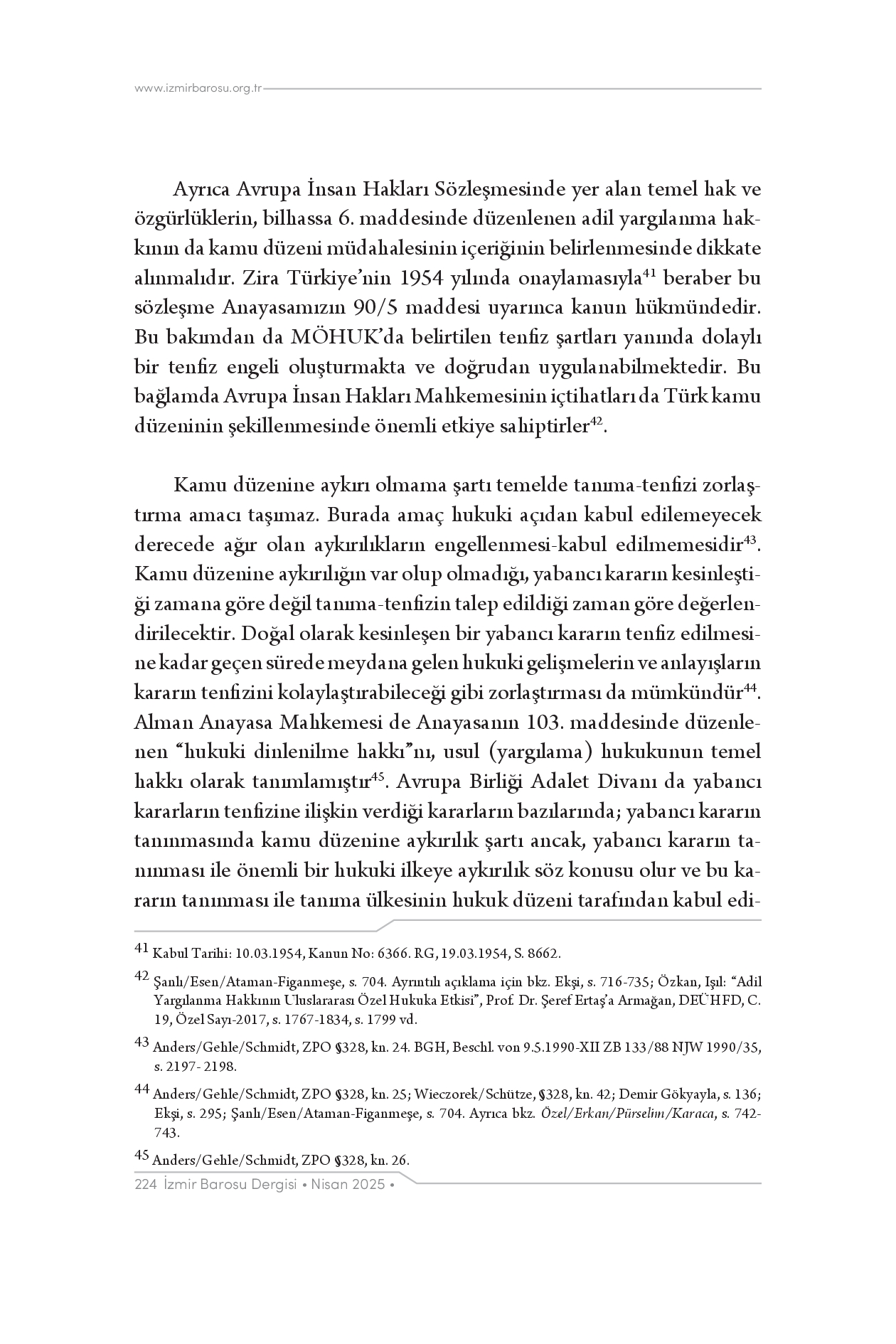 www.izmirbarosu.org.tr

Ayrıca Avrupa İnsan Hakları Sözleşmesinde yer alan temel hak ve özgürlüklerin, bilhassa 6. maddesinde düzenlenen adil yargılanma hakkının da kamu düzeni müdahalesinin içeriğinin belirlenmesinde dikkate alınmalıdır. Zira Türkiye'nin 1954 yılında onaylamasıyla$^{41}$ beraber bu sözleşme Anayasamızın 90/5 maddesi uyarınca kanun hükmündedir. Bu bakımdan da MÖHUK'da belirtilen tenfiz şartları yanında dolaylı bir tenfiz engeli oluşturmakta ve doğrudan uygulanabilmektedir. Bu bağlamda Avrupa İnsan Hakları Mahkemesinin içtihatları da Türk kamu düzeninin şekillenmesinde önemli etkiye sahiptirler$^{42}$.

Kamu düzenine aykırı olmama şartı temelde tanıma-tenfizi zorlaştırma amacı taşımaz. Burada amaç hukuki açıdan kabul edilemeyecek derecede ağır olan aykırılıkların engellenmesi-kabul edilmemesidir$^{43}$. Kamu düzenine aykırılığın var olup olmadığı, yabancı kararın kesinleştiği zamana göre değil tanıma-tenfizin talep edildiği zaman göre değerlendirilecektir. Doğal olarak kesinleşen bir yabancı kararın tenfiz edilmesine kadar geçen sürede meydana gelen hukuki gelişmelerin ve anlayışların kararın tenfizini kolaylaştırabileceği gibi zorlaştırması da mümkündür$^{44}$. Alman Anayasa Mahkemesi de Anayasanın 103. maddesinde düzenlenen "hukuki dinlenilme hakkı"nı, usul (yargılama) hukukunun temel hakkı olarak tanımlamıştır$^{45}$. Avrupa Birliği Adalet Divanı da yabancı kararların tenfizine ilişkin verdiği kararların bazılarında; yabancı kararın tanınmasında kamu düzenine aykırılık şartı ancak, yabancı kararın tanınması ile önemli bir hukuki ilkeye aykırılık söz konusu olur ve bu kararın tanınması ile tanıma ülkesinin hukuk düzeni tarafından kabul edi-

41 Kabul Tarihi: 10.03.1954, Kanun No: 6366. RG, 19.03.1954, S. 8662.

42 Şanlı/Esen/Ataman-Figanmeşe, s. 704. Ayrıntılı açıklama için bkz. Ekşi, s. 716-735; Özkan, Işıl: "Adil Yargılanma Hakkının Uluslararası Özel Hukuka Etkisi", Prof. Dr. Şeref Ertaş'a Armağan, DEÜHFD, C. 19, Özel Sayı-2017, s. 1767-1834, s. 1799 vd.

43 Anders/Gehle/Schmidt, ZPO §328, kn. 24. BGH, Beschl. von 9.5.1990-XII ZB 133/88 NJW 1990/35, s. 2197- 2198.

44 Anders/Gehle/Schmidt, ZPO §328, kn. 25; Wieczorek/Schütze, §328, kn. 42; Demir Gökyayla, s. 136; Ekşi, s. 295; Şanlı/Esen/Ataman-Figanmeşe, s. 704. Ayrıca bkz. Özel/Erkan/Pürselim/Karaca, s. 742-743.

45 Anders/Gehle/Schmidt, ZPO §328, kn. 26.

224 İzmir Barosu Dergisi • Nisan 2025 •